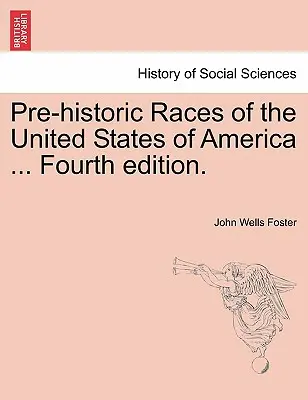 BRITISH LIBRARY

History of Social Sciences

Pre-historic Races of the United States of America ... Fourth edition.

John Wells Foster